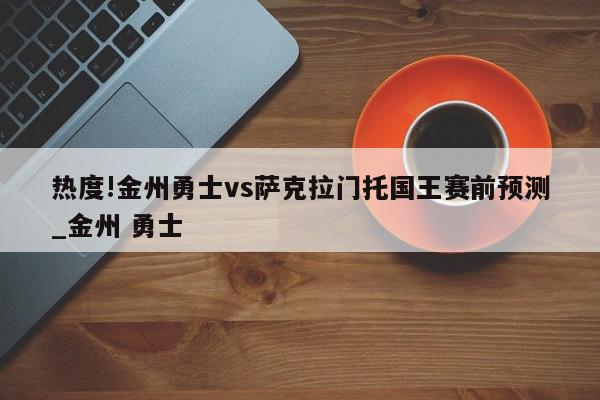 热度!金州勇士vs萨克拉门托国王赛前预测_金州 勇士